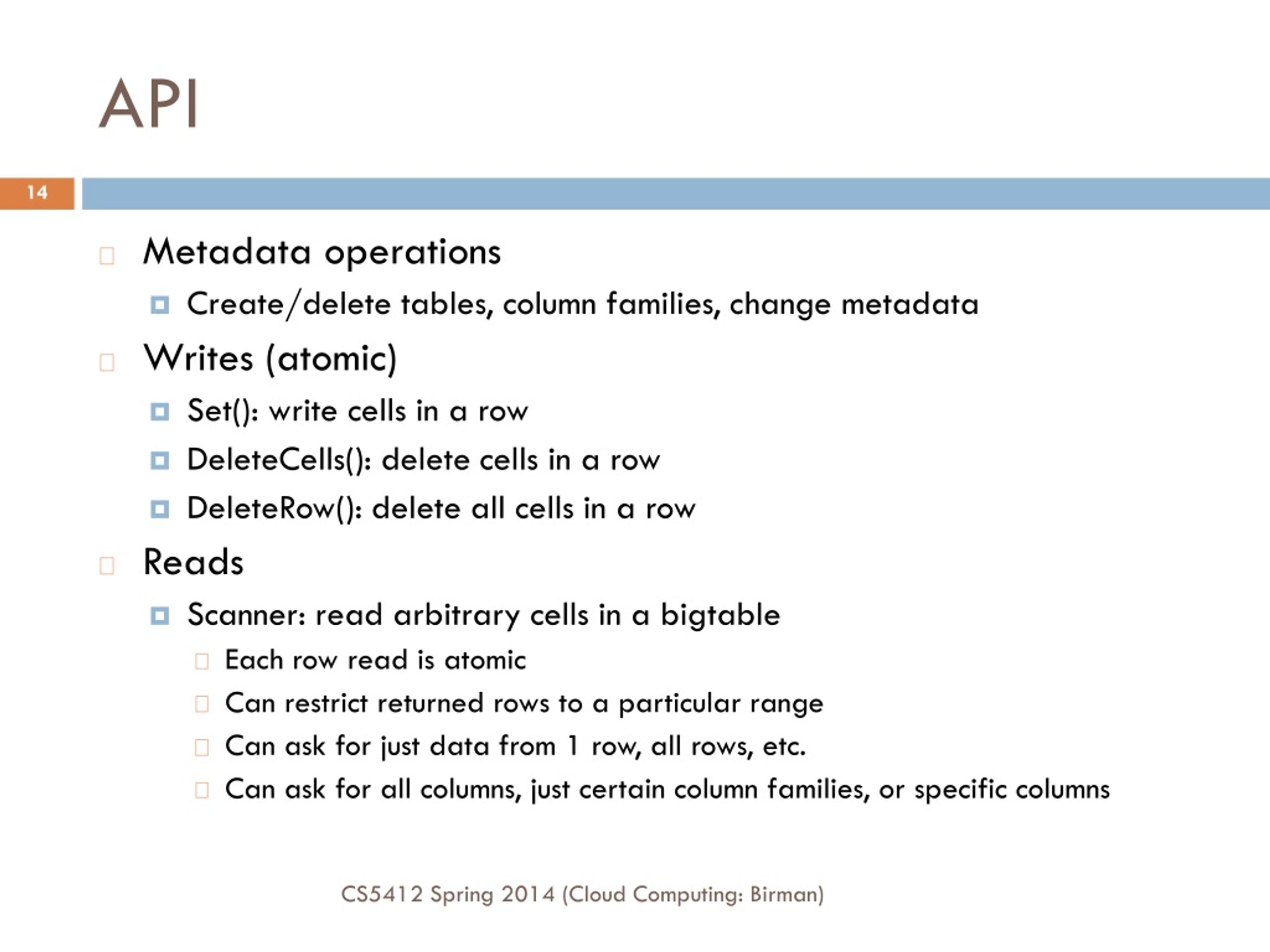 API

14

Metadata operations

Create/delete tables, column families, change metadata

Writes (atomic)

Set(): write cells in a row

DeleteCells(): delete cells in a row

DeleteRow(): delete all cells in a row

Reads

Scanner: read arbitrary cells in a bigtable

Each row read is atomic

Can restrict returned rows to a particular range

Can ask for just data from 1 row, all rows, etc.

Can ask for all columns, just certain column families, or specific columns

CS5412 Spring 2014 (Cloud Computing: Birman)